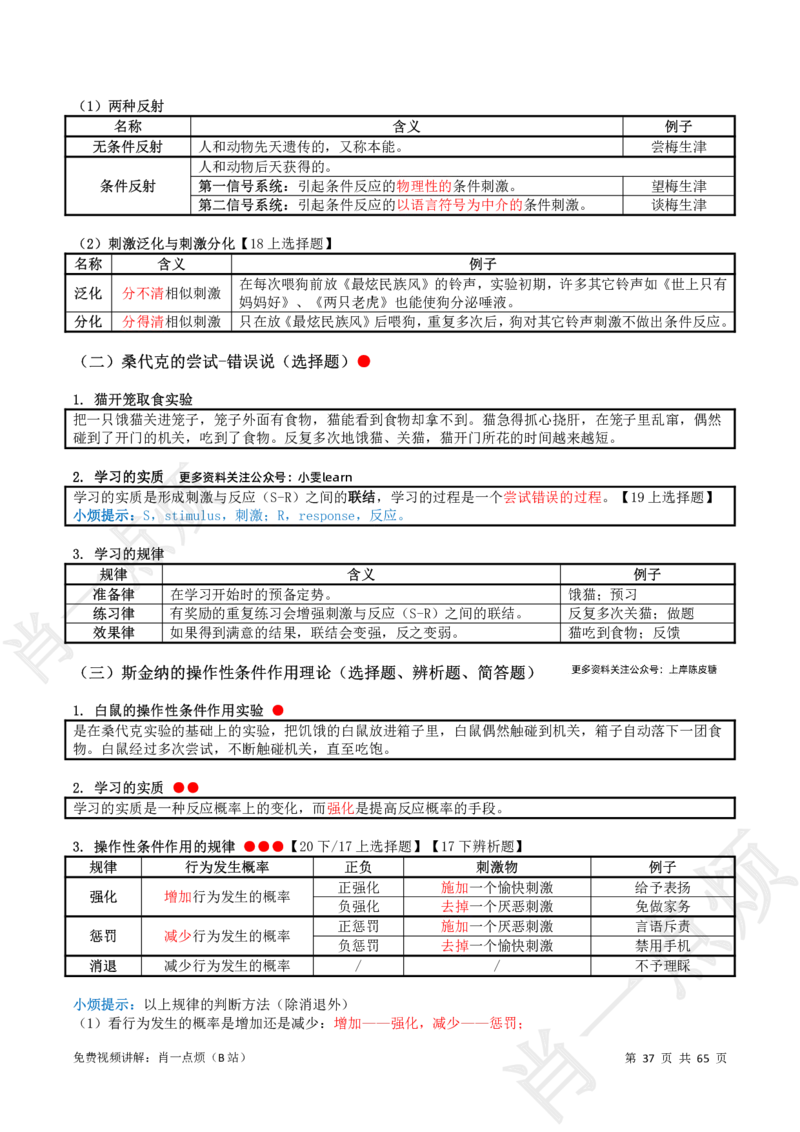 （1）两种反射

| 名称 | 含义 | 例子 |
|---|---|---|
| 无条件反射 | 人和动物先天遗传的，又称本能。 | 尝梅生津 |
| 条件反射 | 人和动物后天获得的。 | |
| | 第一信号系统：引起条件反应的物理性的条件刺激。 | 望梅生津 |
| | 第二信号系统：引起条件反应的以语言符号为中介的条件刺激。 | 谈梅生津 |

（2）刺激泛化与刺激分化【18 上选择题】

| 名称 | 含义 | 例子 |
|---|---|---|
| 泛化 | 分不清相似刺激 | 在每次喂狗前放《最炫民族风》的铃声，实验初期，许多其它铃声如《世上只有妈妈好》、《两只老虎》也能使狗分泌唾液。 |
| 分化 | 分得清相似刺激 | 只在放《最炫民族风》后喂狗，重复多次后，狗对其它铃声刺激不做出条件反应。 |

（二）桑代克的尝试-错误说（选择题）●

1. 猫开笼取食实验

把一只饿猫关进笼子，笼子外面有食物，猫能看到食物却拿不到。猫急得抓心挠肝，在笼子里乱窜，偶然碰到了开门的机关，吃到了食物。反复多次地饿猫、关猫，猫开门所花的时间越来越短。

2. 学习的实质 更多资料关注公众号：小雯learn

学习的实质是形成刺激与反应（S-R）之间的联结，学习的过程是一个尝试错误的过程。【19 上选择题】
小烦提示：S，stimulus，刺激；R，response，反应。

3. 学习的规律

| 规律 | 含义 | 例子 |
|---|---|---|
| 准备律 | 在学习开始时的预备定势。 | 饿猫；预习 |
| 练习律 | 有奖励的重复练习会增强刺激与反应（S-R）之间的联结。 | 反复多次关猫；做题 |
| 效果律 | 如果得到满意的结果，联结会变强，反之变弱。 | 猫吃到食物；反馈 |

（三）斯金纳的操作性条件作用理论（选择题、辨析题、简答题） 更多资料关注公众号：上岸陈皮糖

1. 白鼠的操作性条件作用实验 ●

是在桑代克实验的基础上的实验，把饥饿的白鼠放进箱子里，白鼠偶然触碰到机关，箱子自动落下一团食物。白鼠经过多次尝试，不断触碰机关，直至吃饱。

2. 学习的实质 ●●

学习的实质是一种反应概率上的变化，而强化是提高反应概率的手段。

3. 操作性条件作用的规律 ●●●【20 下/17 上选择题】【17 下辨析题】

| 规律 | 行为发生概率 | 正负 | 刺激物 | 例子 |
|---|---|---|---|---|
| 强化 | 增加行为发生的概率 | 正强化 | 施加一个愉快刺激 | 给予表扬 |
| | | 负强化 | 去掉一个厌恶刺激 | 免做家务 |
| 惩罚 | 减少行为发生的概率 | 正惩罚 | 施加一个厌恶刺激 | 言语斥责 |
| | | 负惩罚 | 去掉一个愉快刺激 | 禁用手机 |
| 消退 | 减少行为发生的概率 | / | / | 不予理睬 |

小烦提示：以上规律的判断方法（除消退外）
（1）看行为发生的概率是增加还是减少：增加——强化，减少——惩罚；

免费视频讲解：肖一点烦（B 站） 第 37 页 共 65 页

肖一点烦